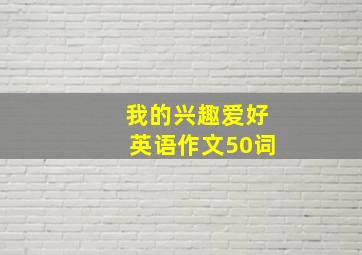 我的兴趣爱好
英语作文50词